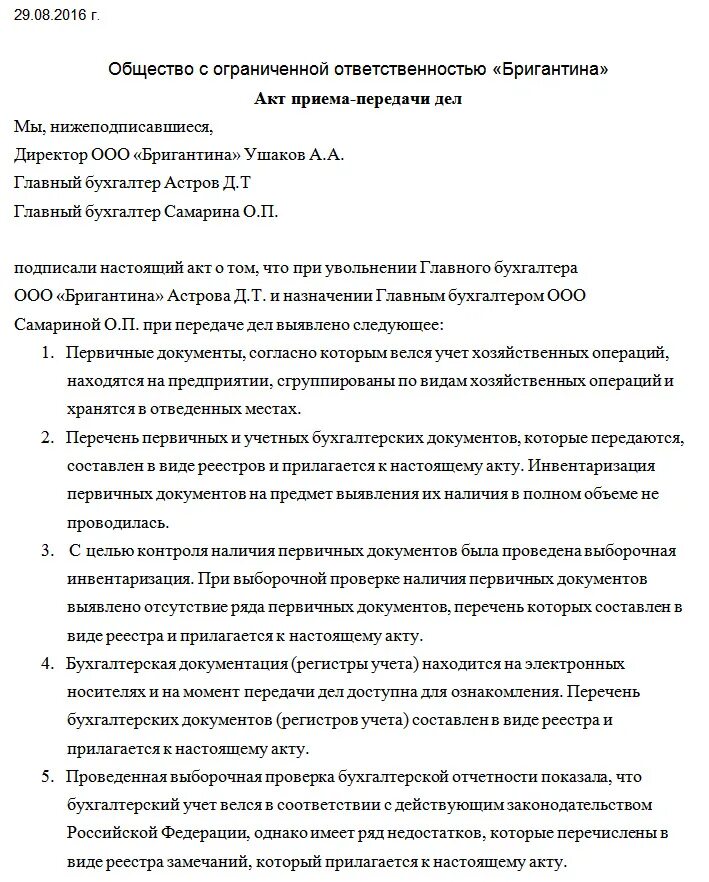 29.08.2016 г.

Общество с ограниченной ответственностью «Бригантина»

Акт приема-передачи дел

Мы, нижеподписавшиеся,

Директор ООО «Бригантина» Ушаков А.А.

Главный бухгалтер Астров Д.Т

Главный бухгалтер Самарина О.П.

подписали настоящий акт о том, что при увольнении Главного бухгалтера ООО «Бригантина» Астрова Д.Т. и назначении Главным бухгалтером ООО Самариной О.П. при передаче дел выявлено следующее:

1. Первичные документы, согласно которым велся учет хозяйственных операций, находятся на предприятии, сгруппированы по видам хозяйственных операций и хранятся в отведенных местах.

2. Перечень первичных и учетных бухгалтерских документов, которые передаются, составлен в виде реестров и прилагается к настоящему акту. Инвентаризация первичных документов на предмет выявления их наличия в полном объеме не проводилась.

3. С целью контроля наличия первичных документов была проведена выборочная инвентаризация. При выборочной проверке наличия первичных документов выявлено отсутствие ряда первичных документов, перечень которых составлен в виде реестра и прилагается к настоящему акту.

4. Бухгалтерская документация (регистры учета) находится на электронных носителях и на момент передачи дел доступна для ознакомления. Перечень бухгалтерских документов (регистров учета) составлен в виде реестра и прилагается к настоящему акту.

5. Проведенная выборочная проверка бухгалтерской отчетности показала, что бухгалтерский учет велся в соответствии с действующим законодательством Российской Федерации, однако имеет ряд недостатков, которые перечислены в виде реестра замечаний, который прилагается к настоящему акту.